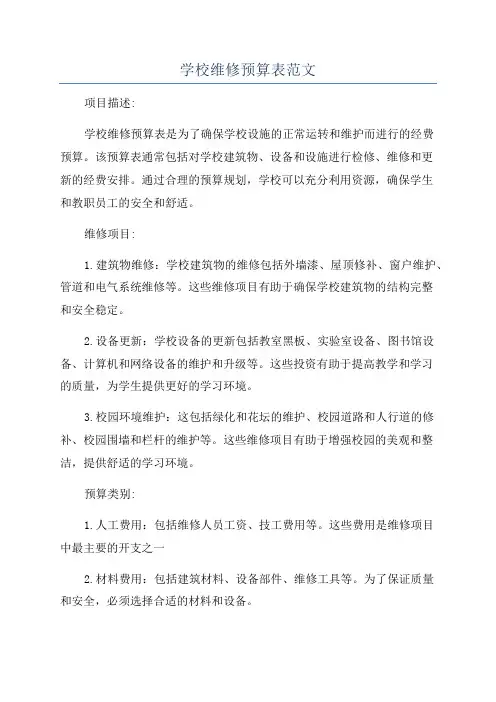 学校维修预算表范文

项目描述:

学校维修预算表是为了确保学校设施的正常运转和维护而进行的经费预算。该预算表通常包括对学校建筑物、设备和设施进行检修、维修和更新的经费安排。通过合理的预算规划,学校可以充分利用资源,确保学生和教职员工的安全和舒适。

维修项目:

1.建筑物维修:学校建筑物的维修包括外墙漆、屋顶修补、窗户维护、管道和电气系统维修等。这些维修项目有助于确保学校建筑物的结构完整和安全稳定。

2.设备更新:学校设备的更新包括教室黑板、实验室设备、图书馆设备、计算机和网络设备的维护和升级等。这些投资有助于提高教学和学习的质量,为学生提供更好的学习环境。

3.校园环境维护:这包括绿化和花坛的维护、校园道路和人行道的修补、校园围墙和栏杆的维护等。这些维修项目有助于增强校园的美观和整洁,提供舒适的学习环境。

预算类别:

1.人工费用:包括维修人员工资、技工费用等。这些费用是维修项目中最主要的开支之一

2.材料费用:包括建筑材料、设备部件、维修工具等。为了保证质量和安全,必须选择合适的材料和设备。